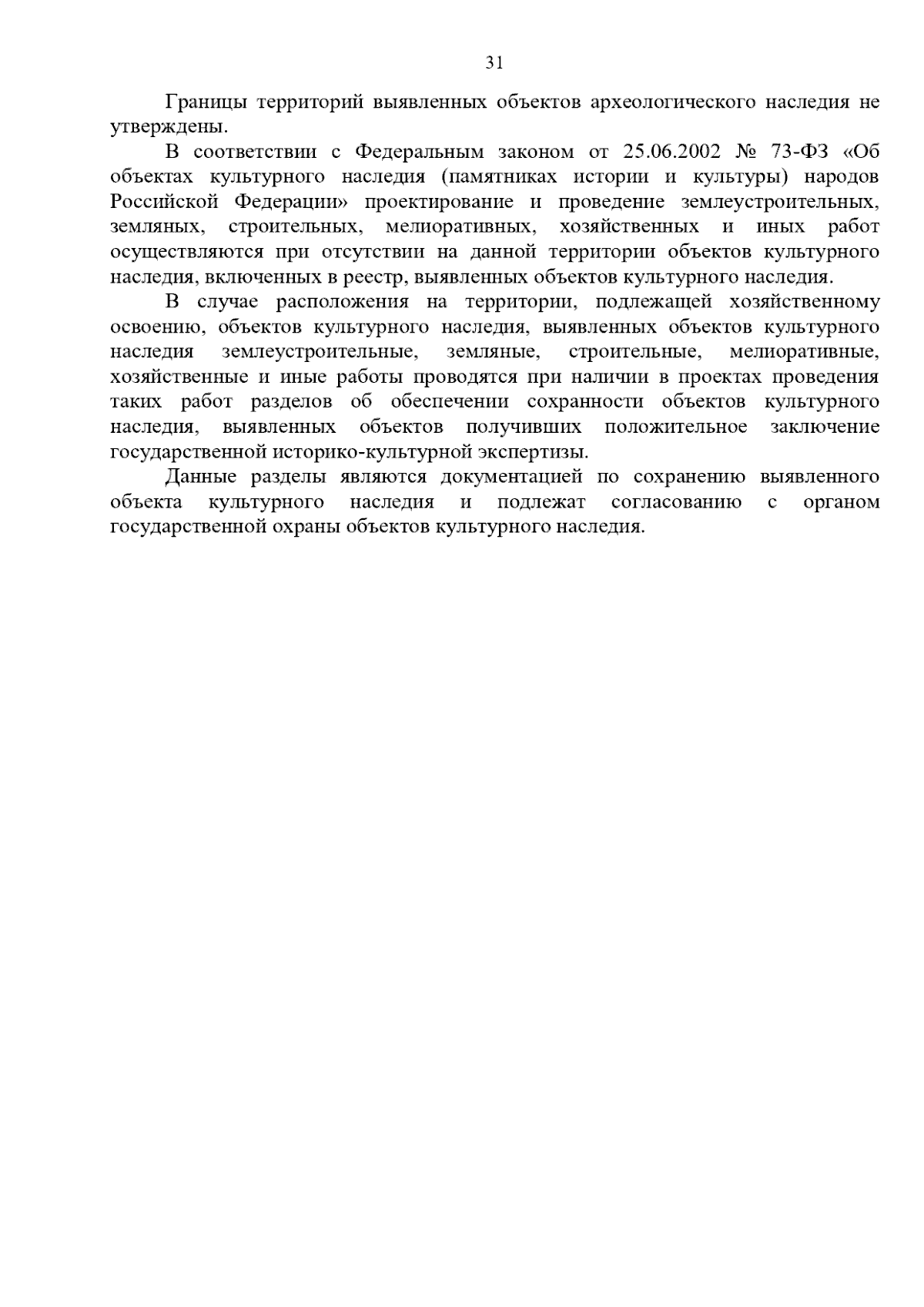 31

Границы территорий выявленных объектов археологического наследия не утверждены.

В соответствии с Федеральным законом от 25.06.2002 № 73-ФЗ «Об объектах культурного наследия (памятниках истории и культуры) народов Российской Федерации» проектирование и проведение землеустроительных, земляных, строительных, мелиоративных, хозяйственных и иных работ осуществляются при отсутствии на данной территории объектов культурного наследия, включенных в реестр, выявленных объектов культурного наследия.

В случае расположения на территории, подлежащей хозяйственному освоению, объектов культурного наследия, выявленных объектов культурного наследия землеустроительные, земляные, строительные, мелиоративные, хозяйственные и иные работы проводятся при наличии в проектах проведения таких работ разделов об обеспечении сохранности объектов культурного наследия, выявленных объектов получивших положительное заключение государственной историко-культурной экспертизы.

Данные разделы являются документацией по сохранению выявленного объекта культурного наследия и подлежат согласованию с органом государственной охраны объектов культурного наследия.